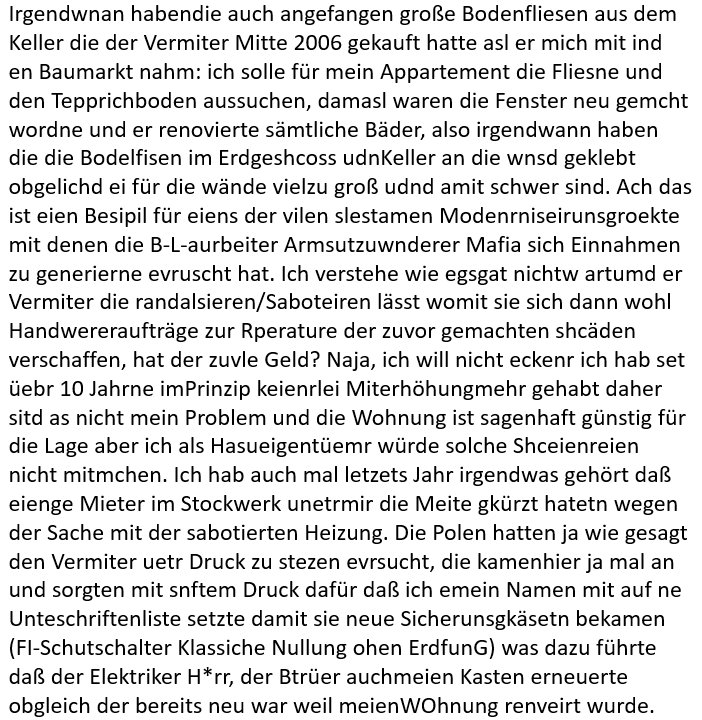 Irgendwnan habendie auch angefangen große Bodenfliesen aus dem Keller die der Vermiter Mitte 2006 gekauft hatte asl er mich mit ind en Baumarkt nahm: ich solle für mein Appartement die Fliesne und den Tepprichboden aussuchen, damasl waren die Fenster neu gemcht wordne und er renovierte sämtliche Bäder, also irgendwann haben die die Bodelfisen im Erdgeshcoss udnKeller an die wnsd geklebt obgelichd ei für die wände vielzu groß udnd amit schwer sind. Ach das ist eien Besipil für eiens der vilen slestamen Modenrniseirunsgroekte mit denen die B-L-aurbeiter Armsutzuwnderer Mafia sich Einnahmen zu generierne evruscht hat. Ich verstehe wie egsgat nichtw artumd er Vermiter die randalsieren/Saboteiren lässt womit sie sich dann wohl Handwereraufträge zur Rperature der zuvor gemachten shcäden verschaffen, hat der zuvle Geld? Naja, ich will nicht eckenr ich hab set üebr 10 Jahrne imPrinzip keienrlei Miterhöhungmehr gehabt daher sitd as nicht mein Problem und die Wohnung ist sagenhaft günstig für die Lage aber ich als Hasueigentüemr würde solche Shceienreien nicht mitmchen. Ich hab auch mal letzets Jahr irgendwas gehört daß eienge Mieter im Stockwerk unetrmir die Meite gkürzt hatetn wegen der Sache mit der sabotierten Heizung. Die Polen hatten ja wie gesagt den Vermiter uetr Druck zu stezen evrsucht, die kamenhier ja mal an und sorgten mit snftem Druck dafür daß ich emein Namen mit auf ne Unteschriftenliste setzte damit sie neue Sicherunsgkäsetn bekamen (FI-Schutschalter Klassiche Nullung ohen ErdfunG) was dazu führte daß der Elektriker H*rr, der Btrüer auchmeien Kasten erneuerte obgleich der bereits neu war weil meienWOhnung renveirt wurde.